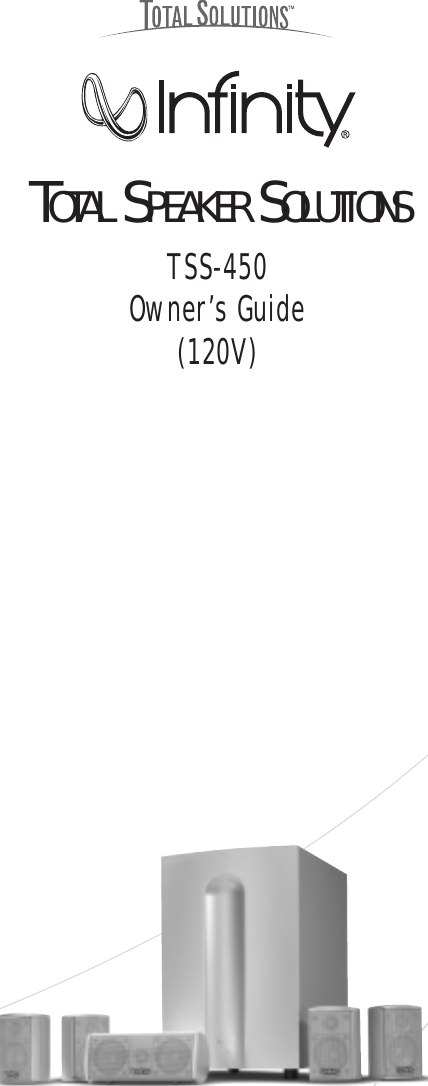 TOTAL SOLUTIONS™

Infinity®

TOTAL SPEAKER SOLUTIONS

TSS-450
Owner's Guide
(120V)